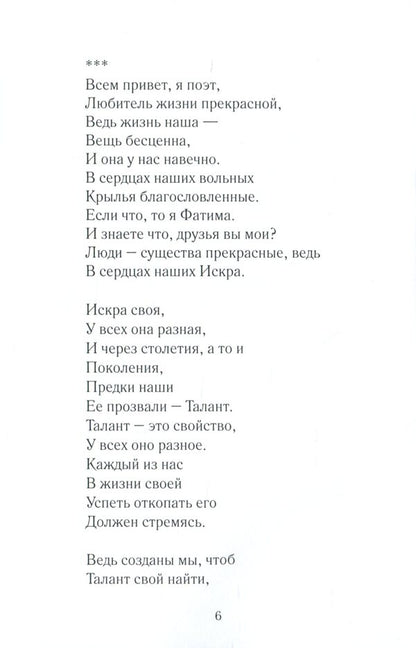 ***
Всем привет, я поэт,
Любитель жизни прекрасной,
Ведь жизнь наша —
Вещь бесценна,
И она у нас навечно.
В сердцах наших вольных
Крылья благословленные.
Если что, то я Фатима.
И знаете что, друзья вы мои?
Люди — существа прекрасные, ведь
В сердцах наших Искра.

Искра своя,
У всех она разная,
И через столетия, а то и
Поколения,
Предки наши
Ее прозвали — Талант.
Талант — это свойство,
У всех оно разное.
Каждый из нас
В жизни своей
Успеть откопать его
Должен стремясь.

Ведь созданы мы, чтоб
Талант свой найти,

6